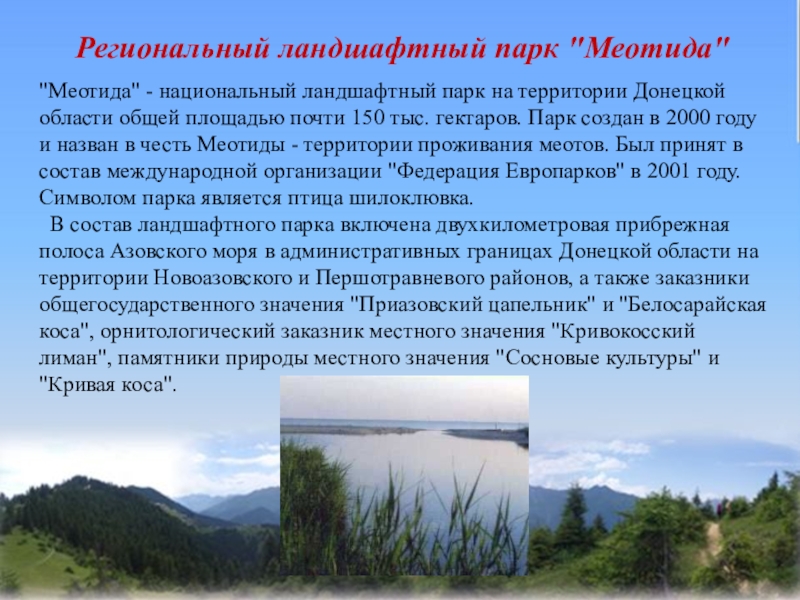 Региональный ландшафтный парк "Меотида"

"Меотида" - национальный ландшафтный парк на территории Донецкой области общей площадью почти 150 тыс. гектаров. Парк создан в 2000 году и назван в честь Меотиды - территории проживания меотов. Был принят в состав международной организации "Федерация Европарков" в 2001 году. Символом парка является птица шилоклювка.

В состав ландшафтного парка включена двухкилометровая прибрежная полоса Азовского моря в административных границах Донецкой области на территории Новоазовского и Першотравневого районов, а также заказники общегосударственного значения "Приазовский цапельник" и "Белосарайская коса", орнитологический заказник местного значения "Кривокосский лиман", памятники природы местного значения "Сосновые культуры" и "Кривая коса".